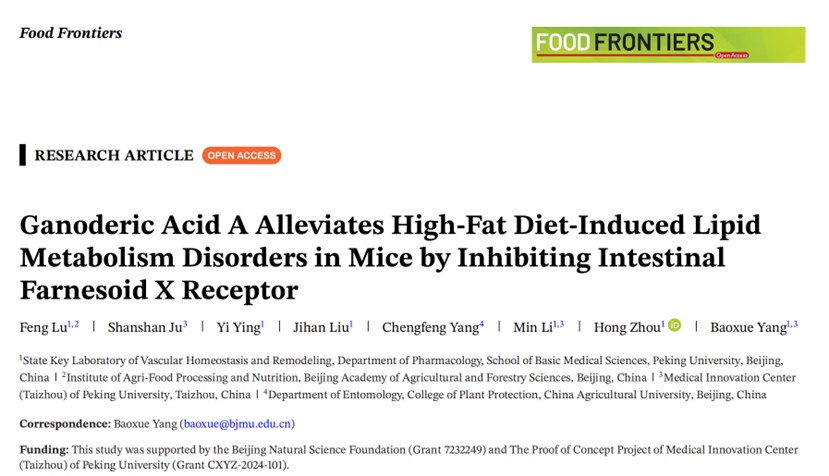 Food Frontiers

FOOD FRONTIERS
Open Access

RESEARCH ARTICLE OPEN ACCESS

Ganoderic Acid A Alleviates High-Fat Diet-Induced Lipid Metabolism Disorders in Mice by Inhibiting Intestinal Farnesoid X Receptor

Feng Lu$^{1,2}$ | Shanshan Ju$^{3}$ | Yi Ying$^{1}$ | Jihan Liu$^{1}$ | Chengfeng Yang$^{4}$ | Min Li$^{1,3}$ | Hong Zhou$^{1}$ | Baoxue Yang$^{1,3}$

$^{1}$State Key Laboratory of Vascular Homeostasis and Remodeling, Department of Pharmacology, School of Basic Medical Sciences, Peking University, Beijing, China | $^{2}$Institute of Agri-Food Processing and Nutrition, Beijing Academy of Agricultural and Forestry Sciences, Beijing, China | $^{3}$Medical Innovation Center (Taizhou) of Peking University, Taizhou, China | $^{4}$Department of Entomology, College of Plant Protection, China Agricultural University, Beijing, China

Correspondence: Baoxue Yang (baoxue@bjmu.edu.cn)

Funding: This study was supported by the Beijing Natural Science Foundation (Grant 7232249) and The Proof of Concept Project of Medical Innovation Center (Taizhou) of Peking University (Grant CXYZ-2024-101).